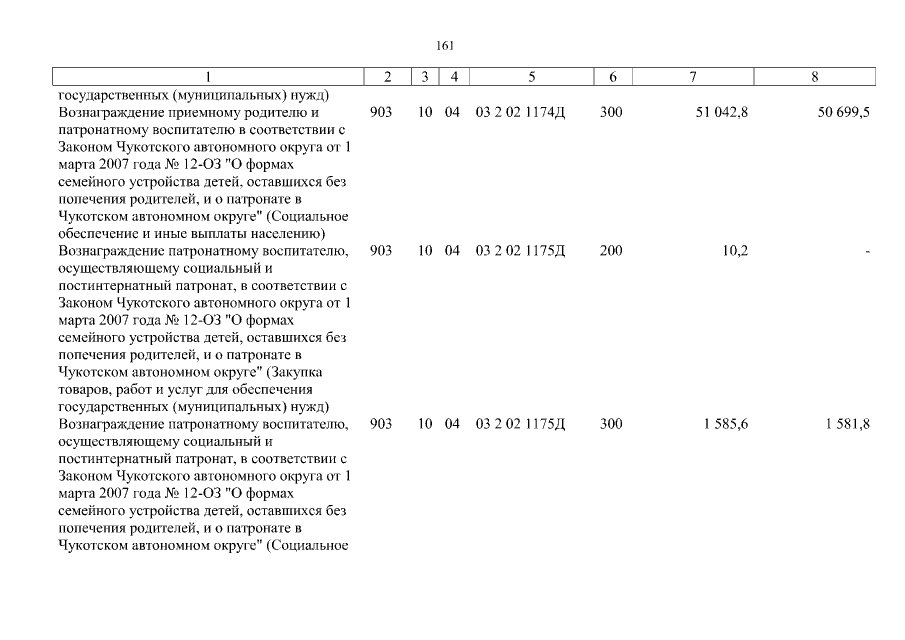 161

| 1 | 2 | 3 | 4 | 5 | 6 | 7 | 8 |
|---|---|---|---|---|---|---|---|
| государственных (муниципальных) нужд) | | | | | | | |
| Вознаграждение приемному родителю и патронатному воспитателю в соответствии с Законом Чукотского автономного округа от 1 марта 2007 года № 12-ОЗ "О формах семейного устройства детей, оставшихся без попечения родителей, и о патронате в Чукотском автономном округе" (Социальное обеспечение и иные выплаты населению) | 903 | 10 | 04 | 03 2 02 1174Д | 300 | 51 042,8 | 50 699,5 |
| Вознаграждение патронатному воспитателю, осуществляющему социальный и постинтернатный патронат, в соответствии с Законом Чукотского автономного округа от 1 марта 2007 года № 12-ОЗ "О формах семейного устройства детей, оставшихся без попечения родителей, и о патронате в Чукотском автономном округе" (Закупка товаров, работ и услуг для обеспечения государственных (муниципальных) нужд) | 903 | 10 | 04 | 03 2 02 1175Д | 200 | 10,2 | - |
| Вознаграждение патронатному воспитателю, осуществляющему социальный и постинтернатный патронат, в соответствии с Законом Чукотского автономного округа от 1 марта 2007 года № 12-ОЗ "О формах семейного устройства детей, оставшихся без попечения родителей, и о патронате в Чукотском автономном округе" (Социальное | 903 | 10 | 04 | 03 2 02 1175Д | 300 | 1 585,6 | 1 581,8 |